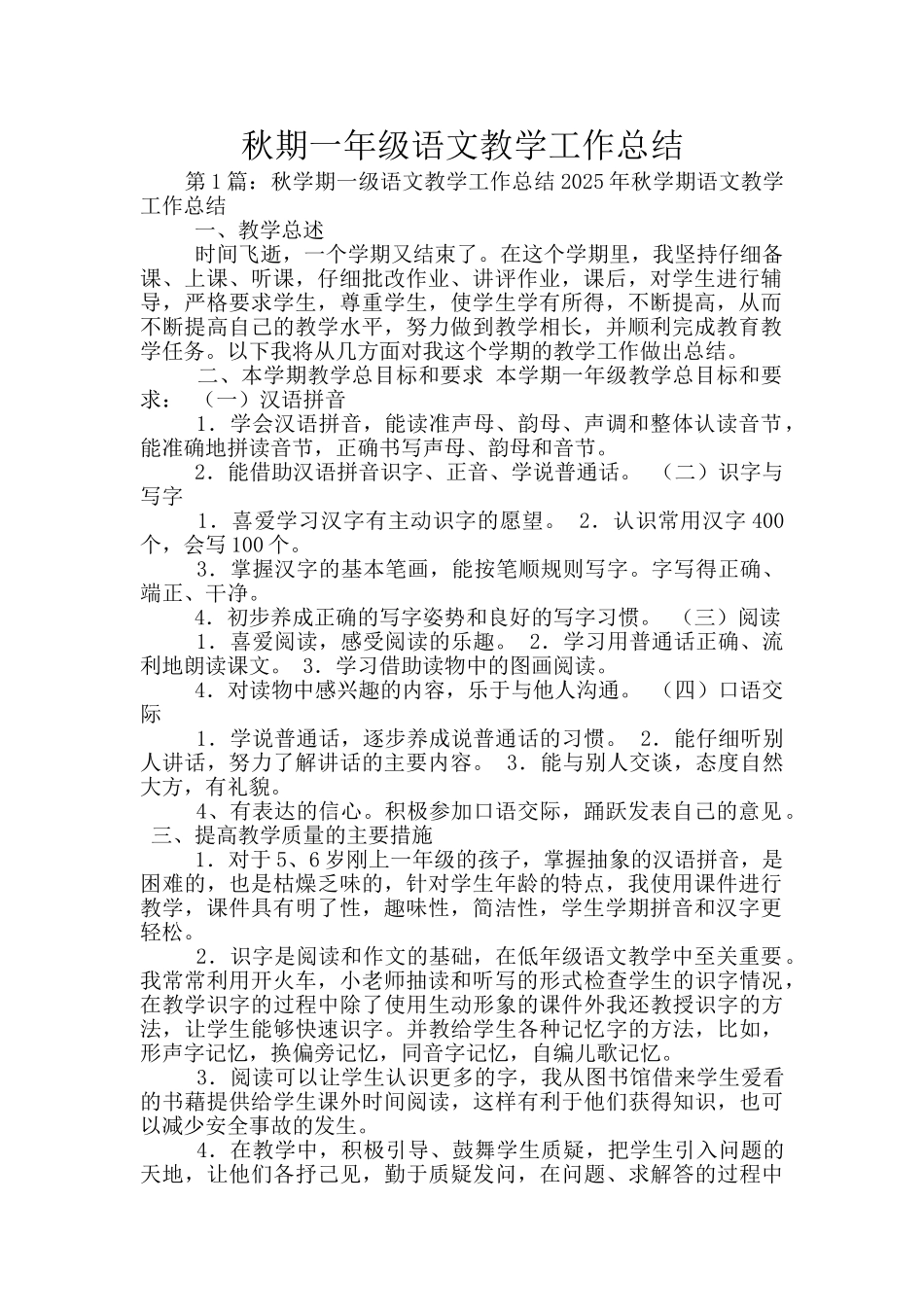 秋期一年级语文教学工作总结

第1篇：秋学期一级语文教学工作总结2025年秋学期语文教学工作总结

一、教学总述

时间飞逝，一个学期又结束了。在这个学期里，我坚持仔细备课、上课、听课，仔细批改作业、讲评作业，课后，对学生进行辅导，严格要求学生，尊重学生，使学生学有所得，不断提高，从而不断提高自己的教学水平，努力做到教学相长，并顺利完成教育教学任务。以下我将从几方面对我这个学期的教学工作做出总结。

二、本学期教学总目标和要求 本学期一年级教学总目标和要求： （一）汉语拼音

1．学会汉语拼音，能读准声母、韵母、声调和整体认读音节，能准确地拼读音节，正确书写声母、韵母和音节。

2．能借助汉语拼音识字、正音、学说普通话。 （二）识字与写字

1．喜爱学习汉字有主动识字的愿望。 2．认识常用汉字400个，会写100个。

3．掌握汉字的基本笔画，能按笔顺规则写字。字写得正确、端正、干净。

4．初步养成正确的写字姿势和良好的写字习惯。 （三）阅读

1．喜爱阅读，感受阅读的乐趣。 2．学习用普通话正确、流利地朗读课文。 3．学习借助读物中的图画阅读。

4．对读物中感兴趣的内容，乐于与他人沟通。 （四）口语交际

1．学说普通话，逐步养成说普通话的习惯。 2．能仔细听别人讲话，努力了解讲话的主要内容。 3．能与别人交谈，态度自然大方，有礼貌。

4、有表达的信心。积极参加口语交际，踊跃发表自己的意见。

三、提高教学质量的主要措施

1．对于5、6岁刚上一年级的孩子，掌握抽象的汉语拼音，是困难的，也是枯燥乏味的，针对学生年龄的特点，我使用课件进行教学，课件具有明了性，趣味性，简洁性，学生学期拼音和汉字更轻松。

2．识字是阅读和作文的基础，在低年级语文教学中至关重要。我常常利用开火车，小老师抽读和听写的形式检查学生的识字情况，在教学识字的过程中除了使用生动形象的课件外我还教授识字的方法，让学生能够快速识字。并教给学生各种记忆字的方法，比如，形声字记忆，换偏旁记忆，同音字记忆，自编儿歌记忆。

3．阅读可以让学生认识更多的字，我从图书馆借来学生爱看的书藉提供给学生课外时间阅读，这样有利于他们获得知识，也可以减少安全事故的发生。

4．在教学中，积极引导、鼓舞学生质疑，把学生引入问题的天地，让他们各抒己见，勤于质疑发问，在问题、求解答的过程中